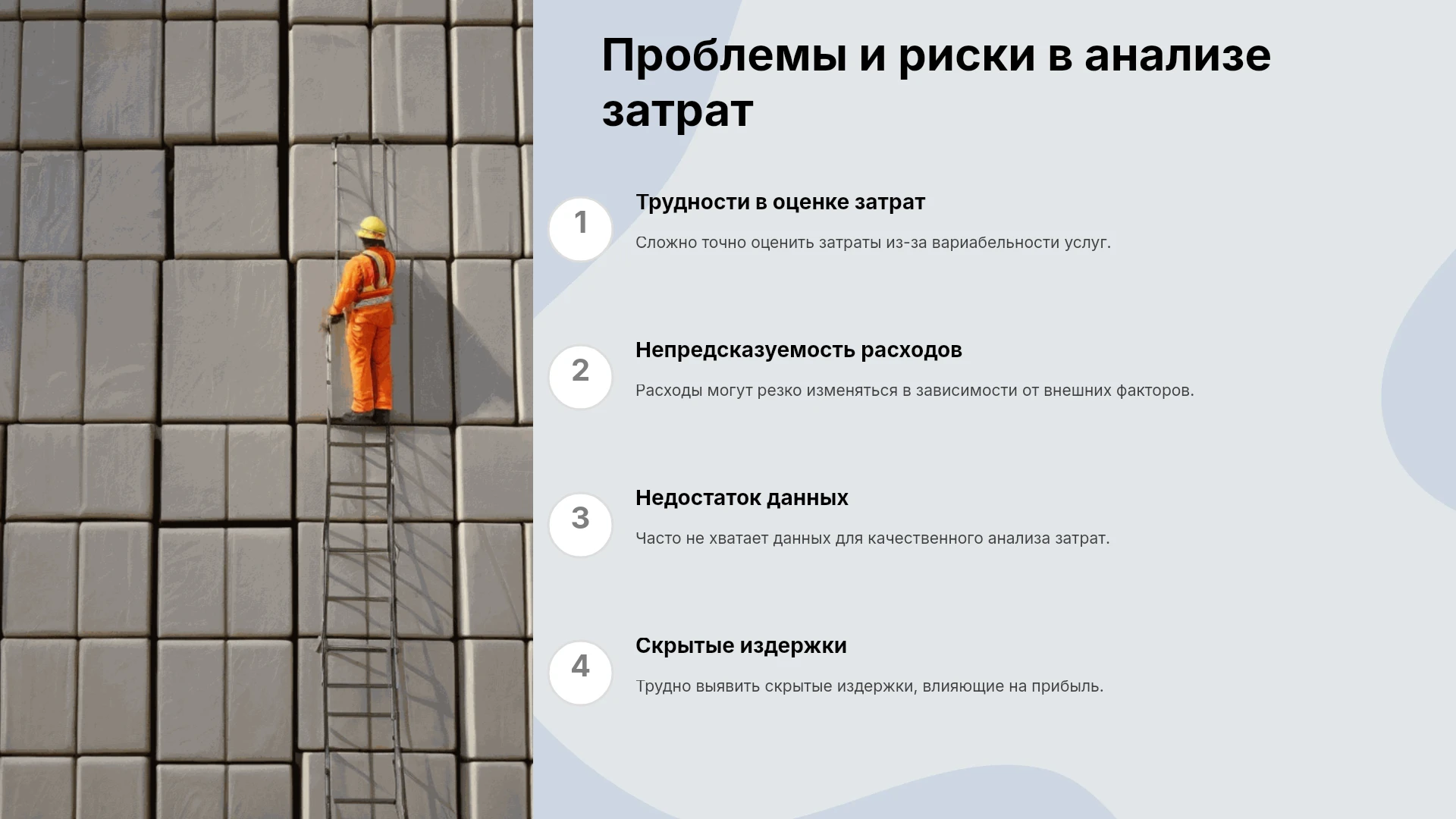 Проблемы и риски в анализе затрат

1

Трудности в оценке затрат

Сложно точно оценить затраты из-за вариабельности услуг.

2

Непредсказуемость расходов

Расходы могут резко изменяться в зависимости от внешних факторов.

3

Недостаток данных

Часто не хватает данных для качественного анализа затрат.

4

Скрытые издержки

Трудно выявить скрытые издержки, влияющие на прибыль.